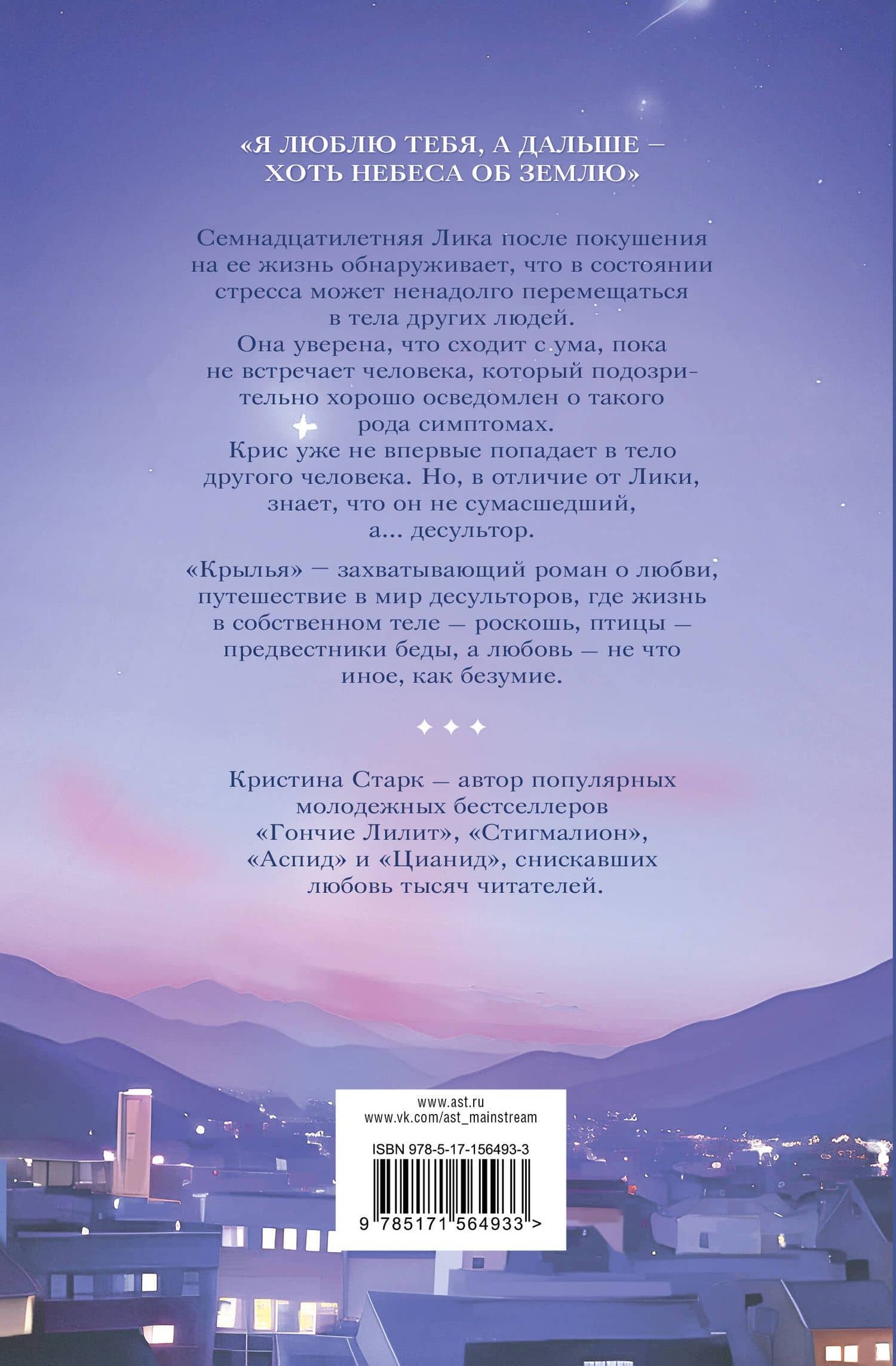 «Я ЛЮБЛЮ ТЕБЯ, А ДАЛЬШЕ – ХОТЬ НЕБЕСА ОБ ЗЕМЛЮ»

Семнадцатилетняя Лика после покушения на ее жизнь обнаруживает, что в состоянии стресса может ненадолго перемещаться в тела других людей.
Она уверена, что сходит с ума, пока не встречает человека, который подозрительно хорошо осведомлен о такого рода симптомах.
Крис уже не впервые попадает в тело другого человека. Но, в отличие от Лики, знает, что он не сумасшедший, а... десультор.

«Крылья» — захватывающий роман о любви, путешествие в мир десульторов, где жизнь в собственном теле — роскошь, птицы — предвестники беды, а любовь — не что иное, как безумие.

Кристина Старк — автор популярных молодежных бестселлеров «Гончие Лилит», «Стигмалион», «Аспид» и «Цианид», снискавших любовь тысяч читателей.

www.ast.ru
www.vk.com/ast_mainstream

ISBN 978-5-17-156493-3

9 785171 564933 >